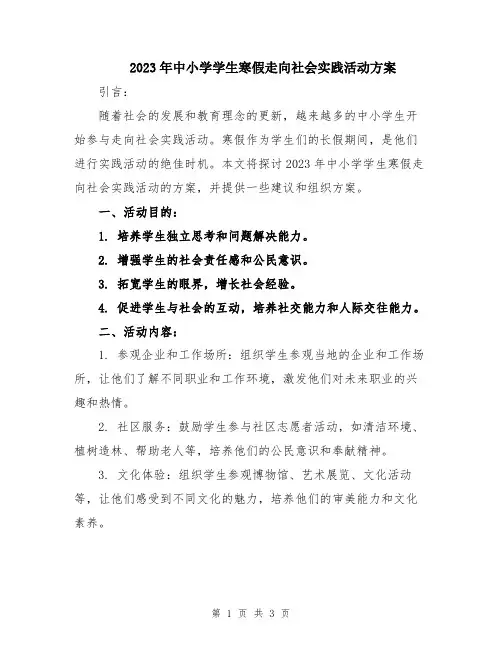 2023年中小学学生寒假走向社会实践活动方案

引言：

随着社会的发展和教育理念的更新，越来越多的中小学生开始参与走向社会实践活动。寒假作为学生们的长假期间，是他们进行实践活动的绝佳时机。本文将探讨2023年中小学学生寒假走向社会实践活动的方案，并提供一些建议和组织方案。

一、活动目的：

1. 培养学生独立思考和问题解决能力。

2. 增强学生的社会责任感和公民意识。

3. 拓宽学生的眼界，增长社会经验。

4. 促进学生与社会的互动，培养社交能力和人际交往能力。

二、活动内容：

1. 参观企业和工作场所：组织学生参观当地的企业和工作场所，让他们了解不同职业和工作环境，激发他们对未来职业的兴趣和热情。

2. 社区服务：鼓励学生参与社区志愿者活动，如清洁环境、植树造林、帮助老人等，培养他们的公民意识和奉献精神。

3. 文化体验：组织学生参观博物馆、艺术展览、文化活动等，让他们感受到不同文化的魅力，培养他们的审美能力和文化素养。

第 1 页 共 3 页